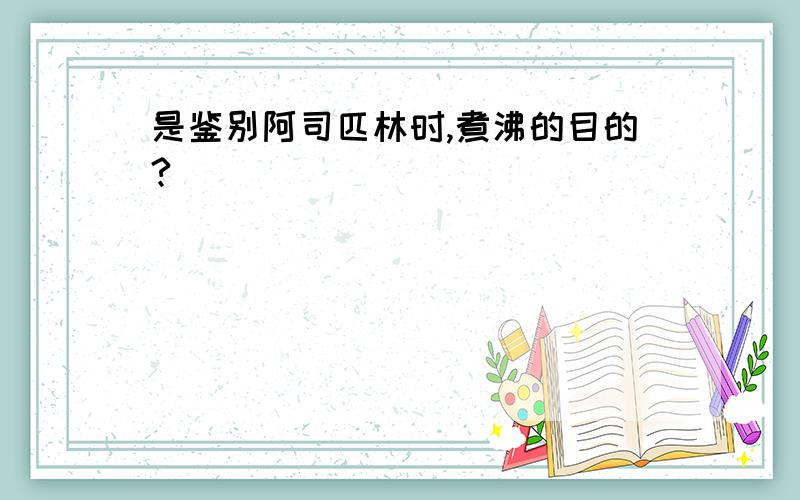 是鉴别阿司匹林时,煮沸的目的?